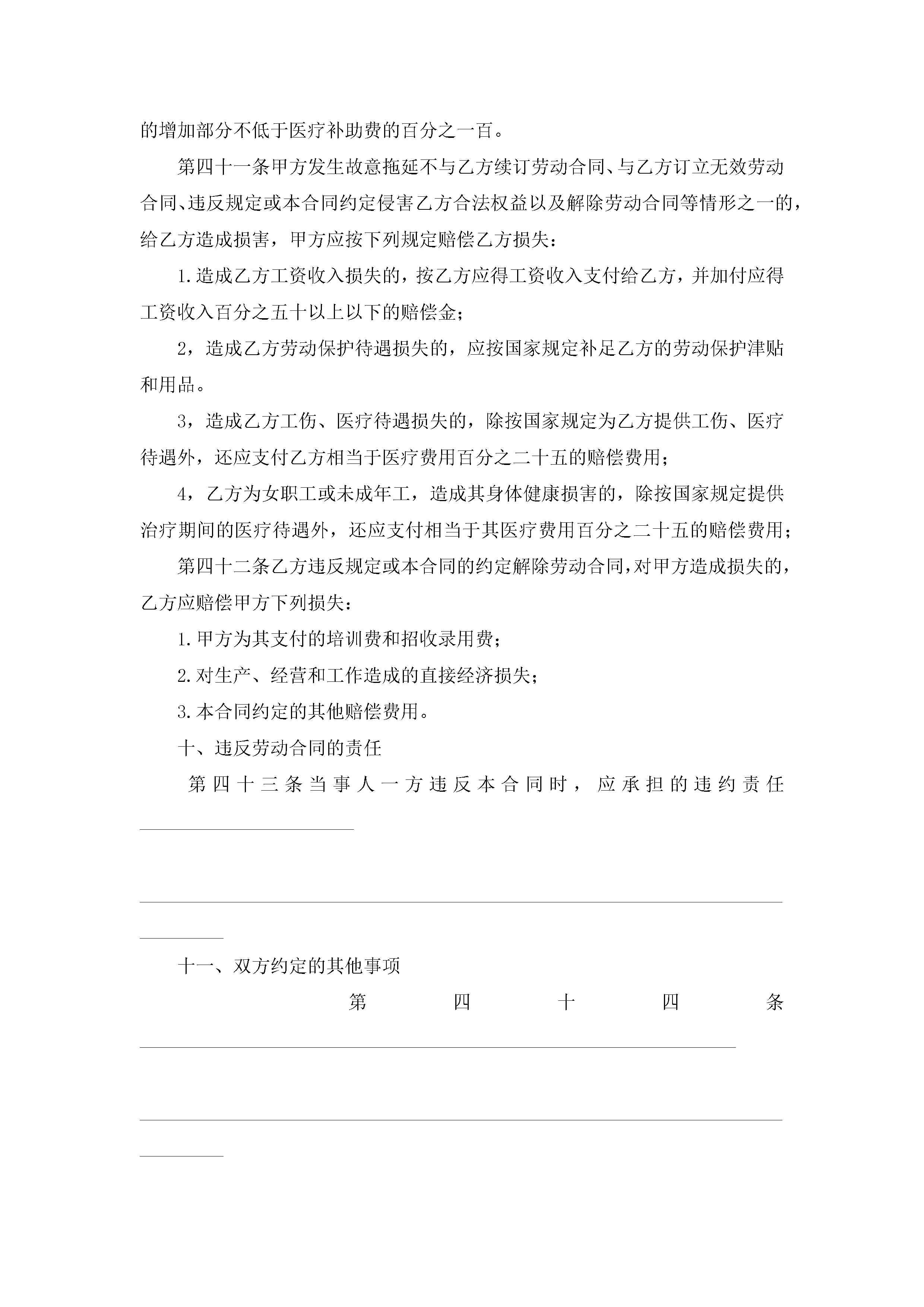 的增加部分不低于医疗补助费的百分之一百。

第四十一条甲方发生故意拖延不与乙方续订劳动合同、与乙方订立无效劳动合同、违反规定或本合同约定侵害乙方合法权益以及解除劳动合同等情形之一的，给乙方造成损害，甲方应按下列规定赔偿乙方损失：

1.造成乙方工资收入损失的，按乙方应得工资收入支付给乙方，并加付应得工资收入百分之五十以上以下的赔偿金；

2，造成乙方劳动保护待遇损失的，应按国家规定补足乙方的劳动保护津贴和用品。

3，造成乙方工伤、医疗待遇损失的，除按国家规定为乙方提供工伤、医疗待遇外，还应支付乙方相当于医疗费用百分之二十五的赔偿费用；

4，乙方为女职工或未成年工，造成其身体健康损害的，除按国家规定提供治疗期间的医疗待遇外，还应支付相当于其医疗费用百分之二十五的赔偿费用；

第四十二条乙方违反规定或本合同的约定解除劳动合同，对甲方造成损失的，乙方应赔偿甲方下列损失：

1.甲方为其支付的培训费和招收录用费；

2.对生产、经营和工作造成的直接经济损失；

3.本合同约定的其他赔偿费用。

十、违反劳动合同的责任

第四十三条当事人一方违反本合同时，应承担的违约责任

十一、双方约定的其他事项

第四十四条